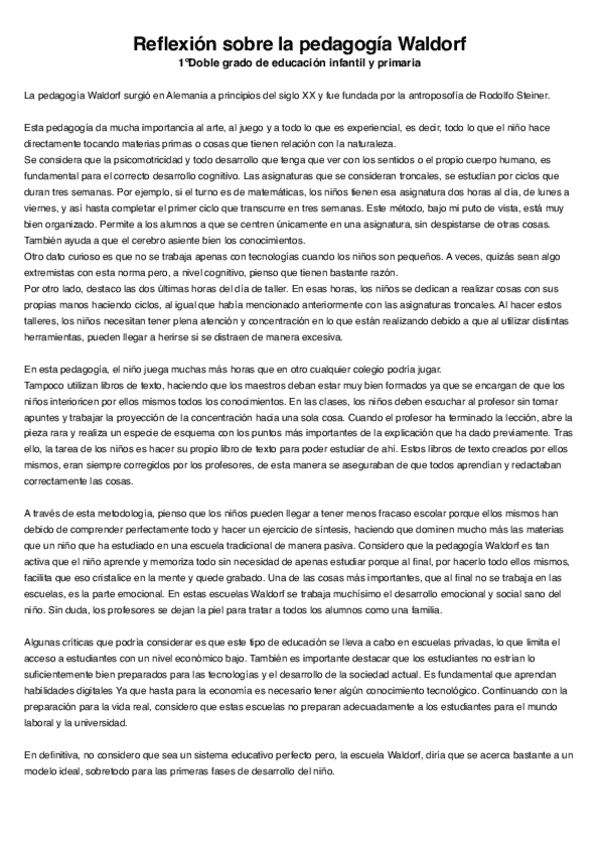 Reflexión sobre la pedagogía Waldorf
1ºDoble grado de educación infantil y primaria

La pedagogía Waldorf surgió en Alemania a principios del siglo XX y fue fundada por la antroposofía de Rodolfo Steiner.

Esta pedagogía da mucha importancia al arte, al juego y a todo lo que es experiencial, es decir, todo lo que el niño hace directamente tocando materias primas o cosas que tienen relación con la naturaleza.
Se considera que la psicomotricidad y todo desarrollo que tenga que ver con los sentidos o el propio cuerpo humano, es fundamental para el correcto desarrollo cognitivo. Las asignaturas que se consideran troncales, se estudian por ciclos que duran tres semanas. Por ejemplo, si el turno es de matemáticas, los niños tienen esa asignatura dos horas al día, de lunes a viernes, y así hasta completar el primer ciclo que transcurre en tres semanas. Este método, bajo mi puto de vista, está muy bien organizado. Permite a los alumnos a que se centren únicamente en una asignatura, sin despistarse de otras cosas. También ayuda a que el cerebro asiente bien los conocimientos.
Otro dato curioso es que no se trabaja apenas con tecnologías cuando los niños son pequeños. A veces, quizás sean algo extremistas con esta norma pero, a nivel cognitivo, pienso que tienen bastante razón.
Por otro lado, destaco las dos últimas horas del día de taller. En esas horas, los niños se dedican a realizar cosas con sus propias manos haciendo ciclos, al igual que había mencionado anteriormente con las asignaturas troncales. Al hacer estos talleres, los niños necesitan tener plena atención y concentración en lo que están realizando debido a que al utilizar distintas herramientas, pueden llegar a herirse si se distraen de manera excesiva.

En esta pedagogía, el niño juega muchas más horas que en otro cualquier colegio podría jugar.
Tampoco utilizan libros de texto, haciendo que los maestros deban estar muy bien formados ya que se encargan de que los niños interioricen por ellos mismos todos los conocimientos. En las clases, los niños deben escuchar al profesor sin tomar apuntes y trabajar la proyección de la concentración hacia una sola cosa. Cuando el profesor ha terminado la lección, abre la pieza rara y realiza un especie de esquema con los puntos más importantes de la explicación que ha dado previamente. Tras ello, la tarea de los niños es hacer su propio libro de texto para poder estudiar de ahí. Estos libros de texto creados por ellos mismos, eran siempre corregidos por los profesores, de esta manera se aseguraban de que todos aprendían y redactaban correctamente las cosas.

A través de esta metodología, pienso que los niños pueden llegar a tener menos fracaso escolar porque ellos mismos han debido de comprender perfectamente todo y hacer un ejercicio de síntesis, haciendo que dominen mucho más las materias que un niño que ha estudiado en una escuela tradicional de manera pasiva. Considero que la pedagogía Waldorf es tan activa que el niño aprende y memoriza todo sin necesidad de apenas estudiar porque al final, por hacerlo todo ellos mismos, facilita que eso cristalice en la mente y quede grabado. Una de las cosas más importantes, que al final no se trabaja en las escuelas, es la parte emocional. En estas escuelas Waldorf se trabaja muchísimo el desarrollo emocional y social sano del niño. Sin duda, los profesores se dejan la piel para tratar a todos los alumnos como una familia.

Algunas críticas que podría considerar es que este tipo de educación se lleva a cabo en escuelas privadas, lo que limita el acceso a estudiantes con un nivel económico bajo. También es importante destacar que los estudiantes no estrían lo suficientemente bien preparados para las tecnologías y el desarrollo de la sociedad actual. Es fundamental que aprendan habilidades digitales Ya que hasta para la economía es necesario tener algún conocimiento tecnológico. Continuando con la preparación para la vida real, considero que estas escuelas no preparan adecuadamente a los estudiantes para el mundo laboral y la universidad.

En definitiva, no considero que sea un sistema educativo perfecto pero, la escuela Waldorf, diría que se acerca bastante a un modelo ideal, sobretodo para las primeras fases de desarrollo del niño.